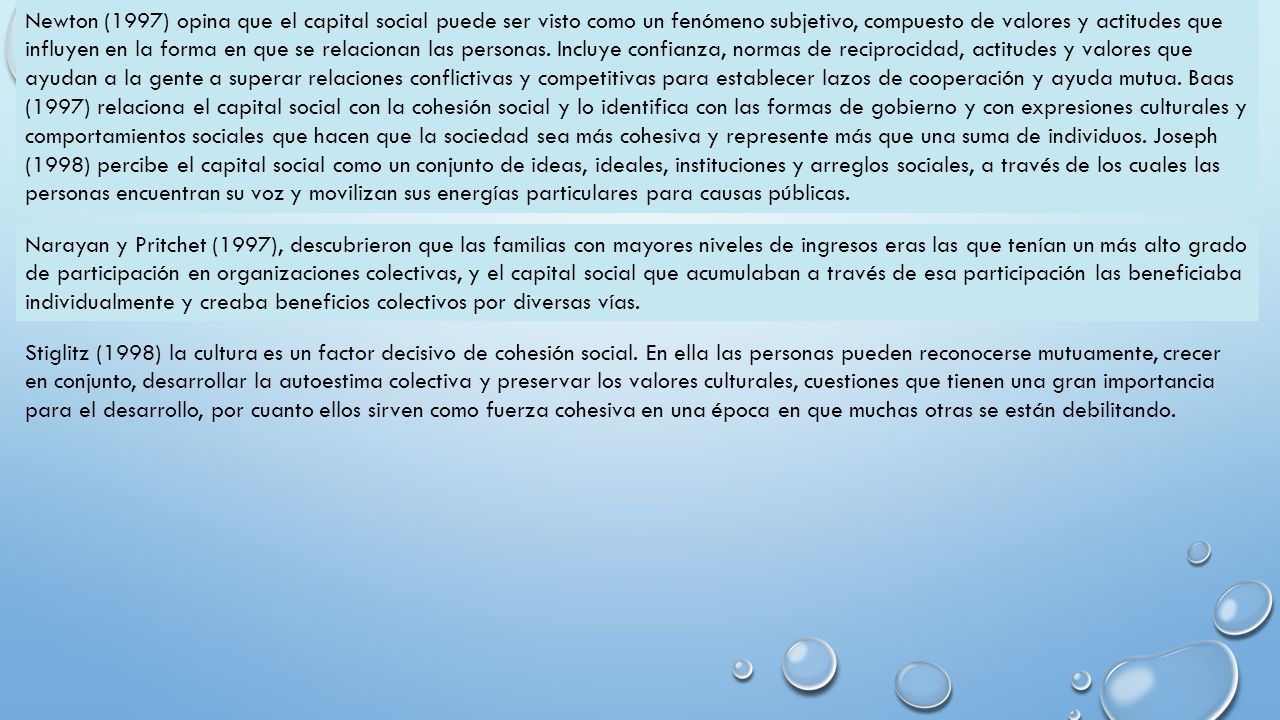 Newton (1997) opina que el capital social puede ser visto como un fenómeno subjetivo, compuesto de valores y actitudes que influyen en la forma en que se relacionan las personas. Incluye confianza, normas de reciprocidad, actitudes y valores que ayudan a la gente a superar relaciones conflictivas y competitivas para establecer lazos de cooperación y ayuda mutua. Baas (1997) relaciona el capital social con la cohesión social y lo identifica con las formas de gobierno y con expresiones culturales y comportamientos sociales que hacen que la sociedad sea más cohesiva y represente más que una suma de individuos. Joseph (1998) percibe el capital social como un conjunto de ideas, ideales, instituciones y arreglos sociales, a través de los cuales las personas encuentran su voz y movilizan sus energías particulares para causas públicas.

Narayan y Pritchet (1997), descubrieron que las familias con mayores niveles de ingresos eras las que tenían un más alto grado de participación en organizaciones colectivas, y el capital social que acumulaban a través de esa participación las beneficiaba individualmente y creaba beneficios colectivos por diversas vías.

Stiglitz (1998) la cultura es un factor decisivo de cohesión social. En ella las personas pueden reconocerse mutuamente, crecer en conjunto, desarrollar la autoestima colectiva y preservar los valores culturales, cuestiones que tienen una gran importancia para el desarrollo, por cuanto ellos sirven como fuerza cohesiva en una época en que muchas otras se están debilitando.